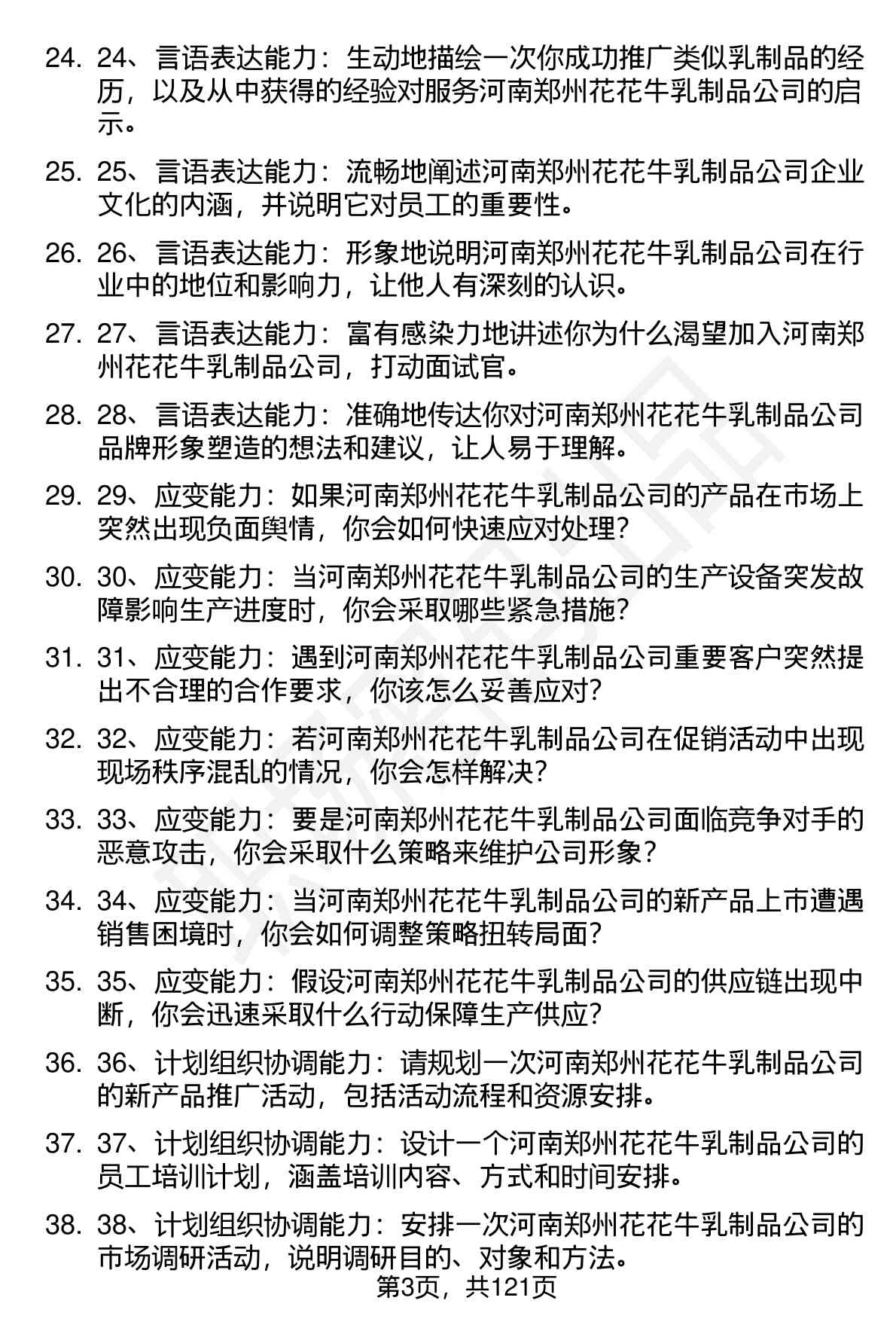 24. 24、言语表达能力：生动地描绘一次你成功推广类似乳制品的经历，以及从中获得的经验对服务河南郑州花花牛乳制品公司的启示。

25. 25、言语表达能力：流畅地阐述河南郑州花花牛乳制品公司企业文化的内涵，并说明它对员工的重要性。

26. 26、言语表达能力：形象地说明河南郑州花花牛乳制品公司在行业中的地位和影响力，让他人有深刻的认识。

27. 27、言语表达能力：富有感染力地讲述你为什么渴望加入河南郑州花花牛乳制品公司，打动面试官。

28. 28、言语表达能力：准确地传达你对河南郑州花花牛乳制品公司品牌形象塑造的想法和建议，让人易于理解。

29. 29、应变能力：如果河南郑州花花牛乳制品公司的产品在市场上突然出现负面舆情，你会如何快速应对处理？

30. 30、应变能力：当河南郑州花花牛乳制品公司的生产设备突发故障影响生产进度时，你会采取哪些紧急措施？

31. 31、应变能力：遇到河南郑州花花牛乳制品公司重要客户突然提出不合理的合作要求，你该怎么妥善应对？

32. 32、应变能力：若河南郑州花花牛乳制品公司在促销活动中出现现场秩序混乱的情况，你会怎样解决？

33. 33、应变能力：要是河南郑州花花牛乳制品公司面临竞争对手的恶意攻击，你会采取什么策略来维护公司形象？

34. 34、应变能力：当河南郑州花花牛乳制品公司的新产品上市遭遇销售困境时，你会如何调整策略扭转局面？

35. 35、应变能力：假设河南郑州花花牛乳制品公司的供应链出现中断，你会迅速采取什么行动保障生产供应？

36. 36、计划组织协调能力：请规划一次河南郑州花花牛乳制品公司的新产品推广活动，包括活动流程和资源安排。

37. 37、计划组织协调能力：设计一个河南郑州花花牛乳制品公司的员工培训计划，涵盖培训内容、方式和时间安排。

38. 38、计划组织协调能力：安排一次河南郑州花花牛乳制品公司的市场调研活动，说明调研目的、对象和方法。

第3页，共121页